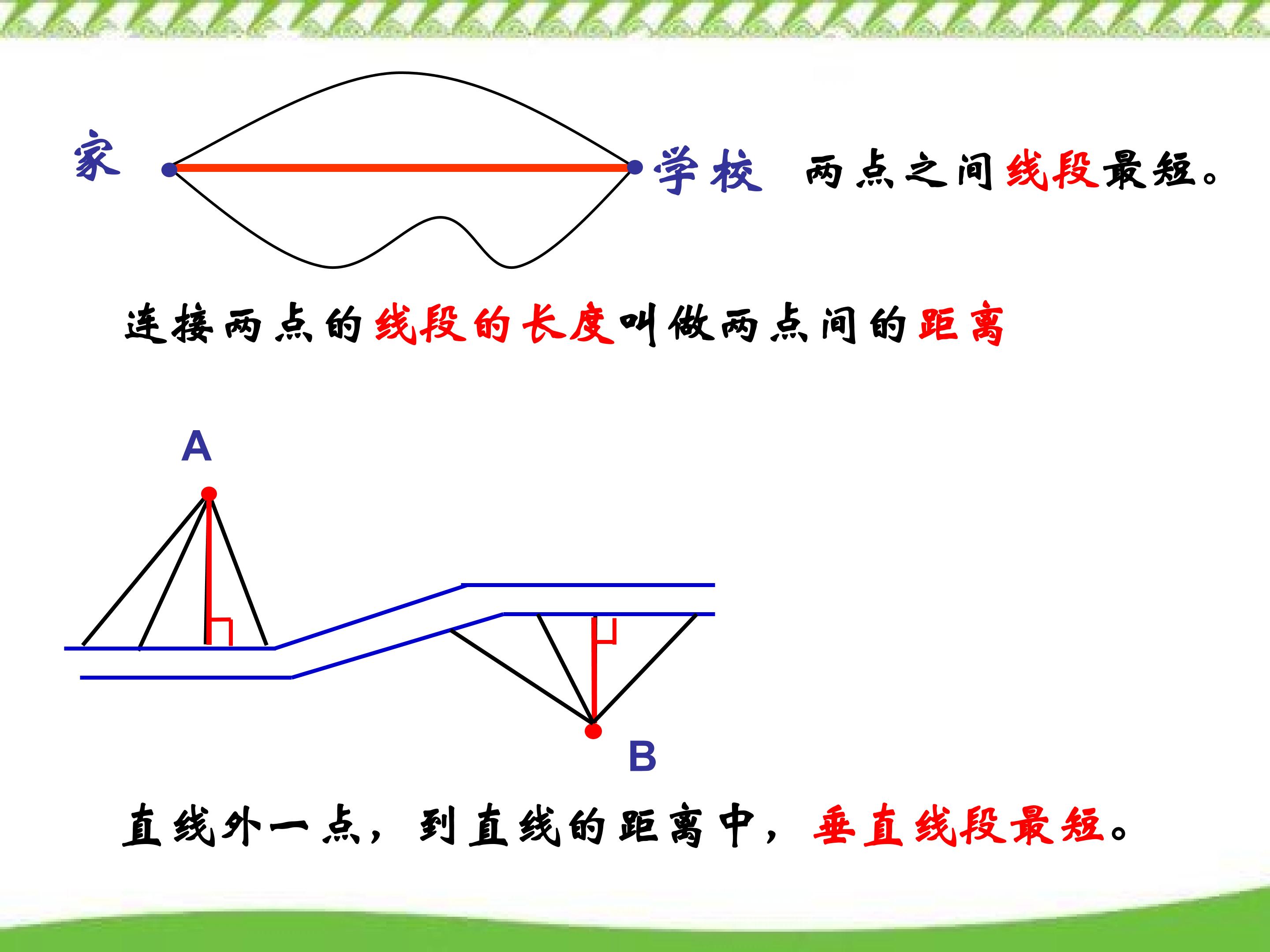 家

学校 两点之间线段最短。

连接两点的线段的长度叫做两点间的距离

A

B

直线外一点，到直线的距离中，垂直线段最短。